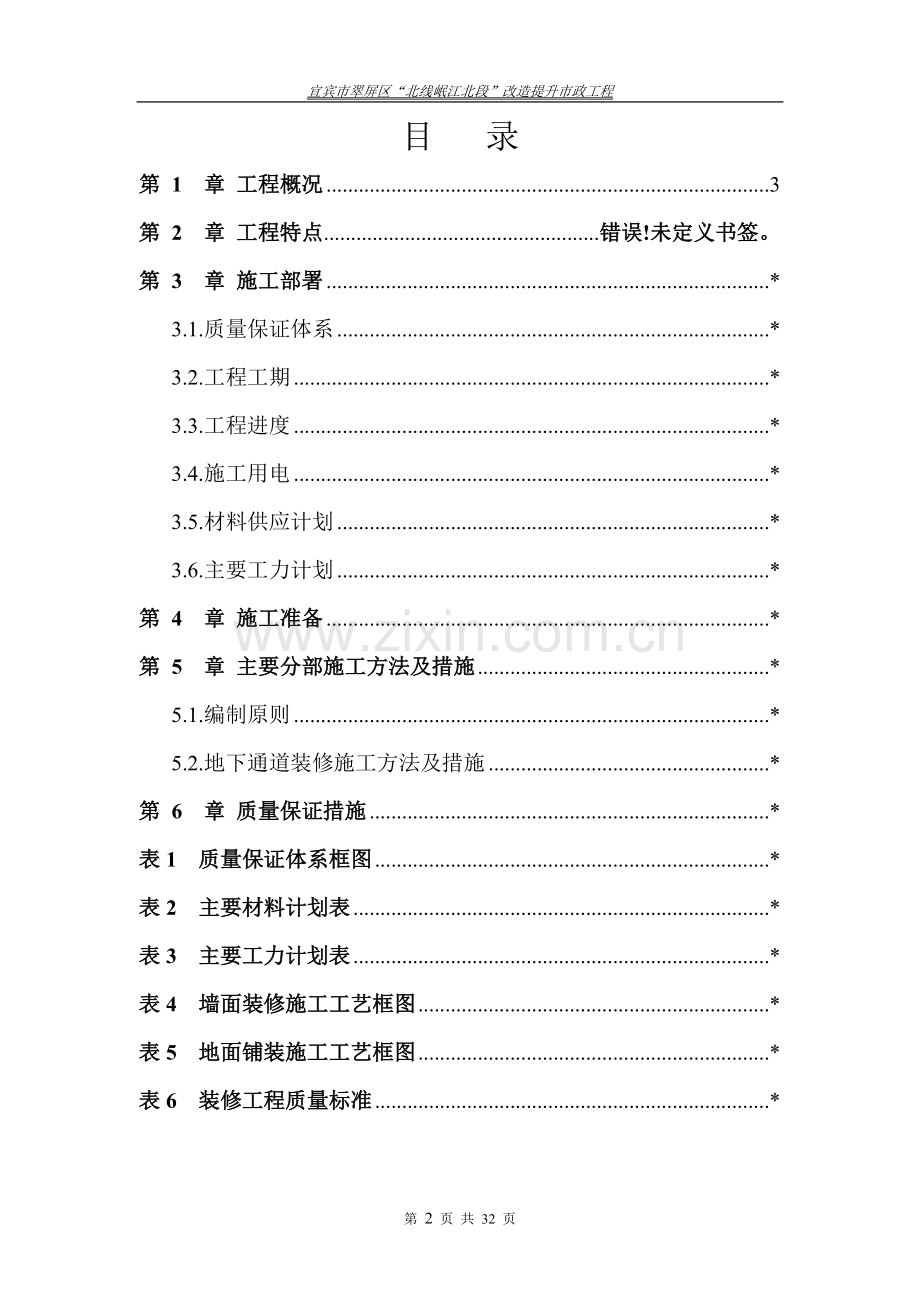 宜宾市翠屏区“北线岷江北段”改造提升市政工程

目　录

第1章 工程概况 3

第2章 工程特点 错误!未定义书签。

第3章 施工部署 *

3.1.质量保证体系 *

3.2.工程工期 *

3.3.工程进度 *

3.4.施工用电 *

3.5.材料供应计划 *

3.6.主要工力计划 *

第4章 施工准备 *

第5章 主要分部施工方法及措施 *

5.1.编制原则 *

5.2.地下通道装修施工方法及措施 *

第6章 质量保证措施 *

表1 质量保证体系框图 *

表2 主要材料计划表 *

表3 主要工力计划表 *

表4 墙面装修施工工艺框图 *

表5 地面铺装施工工艺框图 *

表6 装修工程质量标准 *

第2页 共32页

www.zixin.com.cn